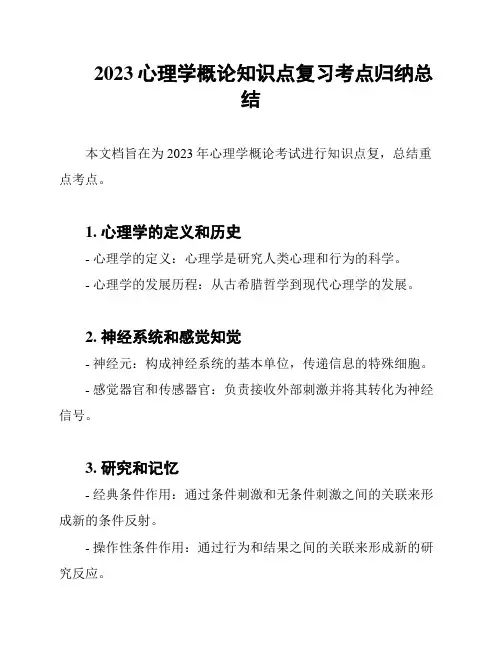 2023 心理学概论知识点复习考点归纳总结

本文档旨在为 2023 年心理学概论考试进行知识点复，总结重点考点。

1. 心理学的定义和历史

- 心理学的定义：心理学是研究人类心理和行为的科学。

- 心理学的发展历程：从古希腊哲学到现代心理学的发展。

2. 神经系统和感觉知觉

- 神经元：构成神经系统的基本单位，传递信息的特殊细胞。

- 感觉器官和传感器官：负责接收外部刺激并将其转化为神经信号。

3. 研究和记忆

- 经典条件作用：通过条件刺激和无条件刺激之间的关联来形成新的条件反射。

- 操作性条件作用：通过行为和结果之间的关联来形成新的研究反应。